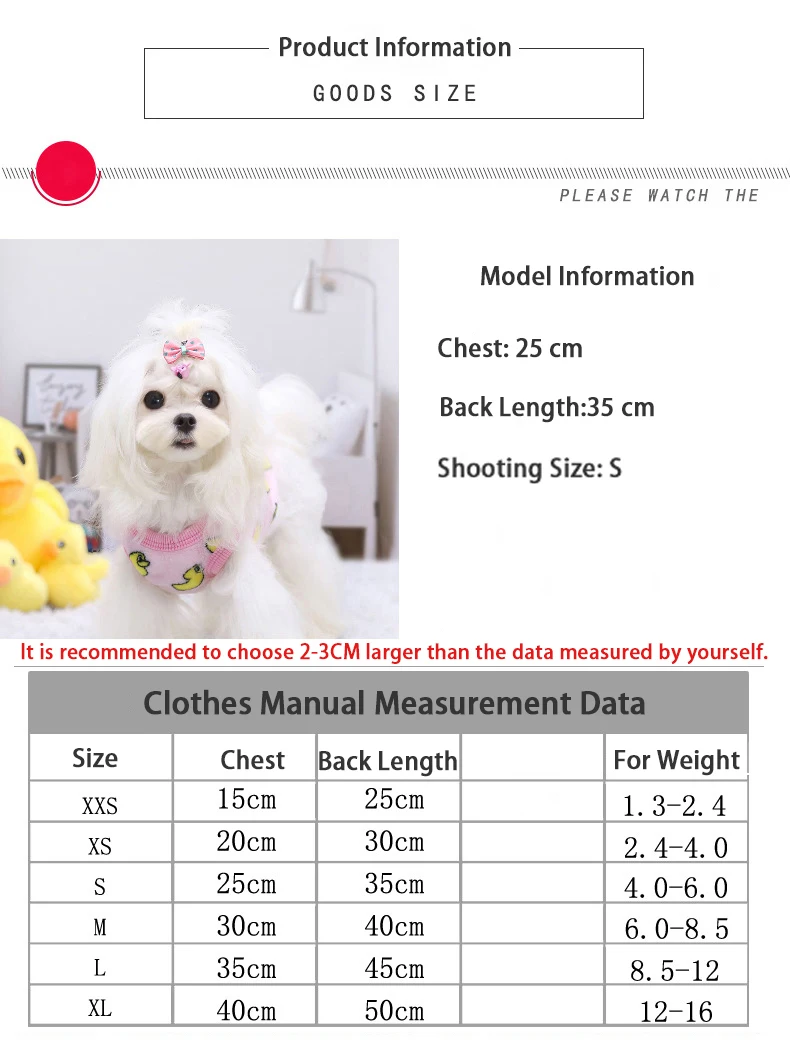 Product Information

GOODS SIZE

PLEASE WATCH THE

Model Information

Chest: 25 cm

Back Length:35 cm

Shooting Size: S

It is recommended to choose 2-3CM larger than the data measured by yourself.

Clothes Manual Measurement Data

| Size | Chest | Back Length | | For Weight |
|---|---|---|---|---|
| XXS | 15cm | 25cm | | 1.3-2.4 |
| XS | 20cm | 30cm | | 2.4-4.0 |
| S | 25cm | 35cm | | 4.0-6.0 |
| M | 30cm | 40cm | | 6.0-8.5 |
| L | 35cm | 45cm | | 8.5-12 |
| XL | 40cm | 50cm | | 12-16 |